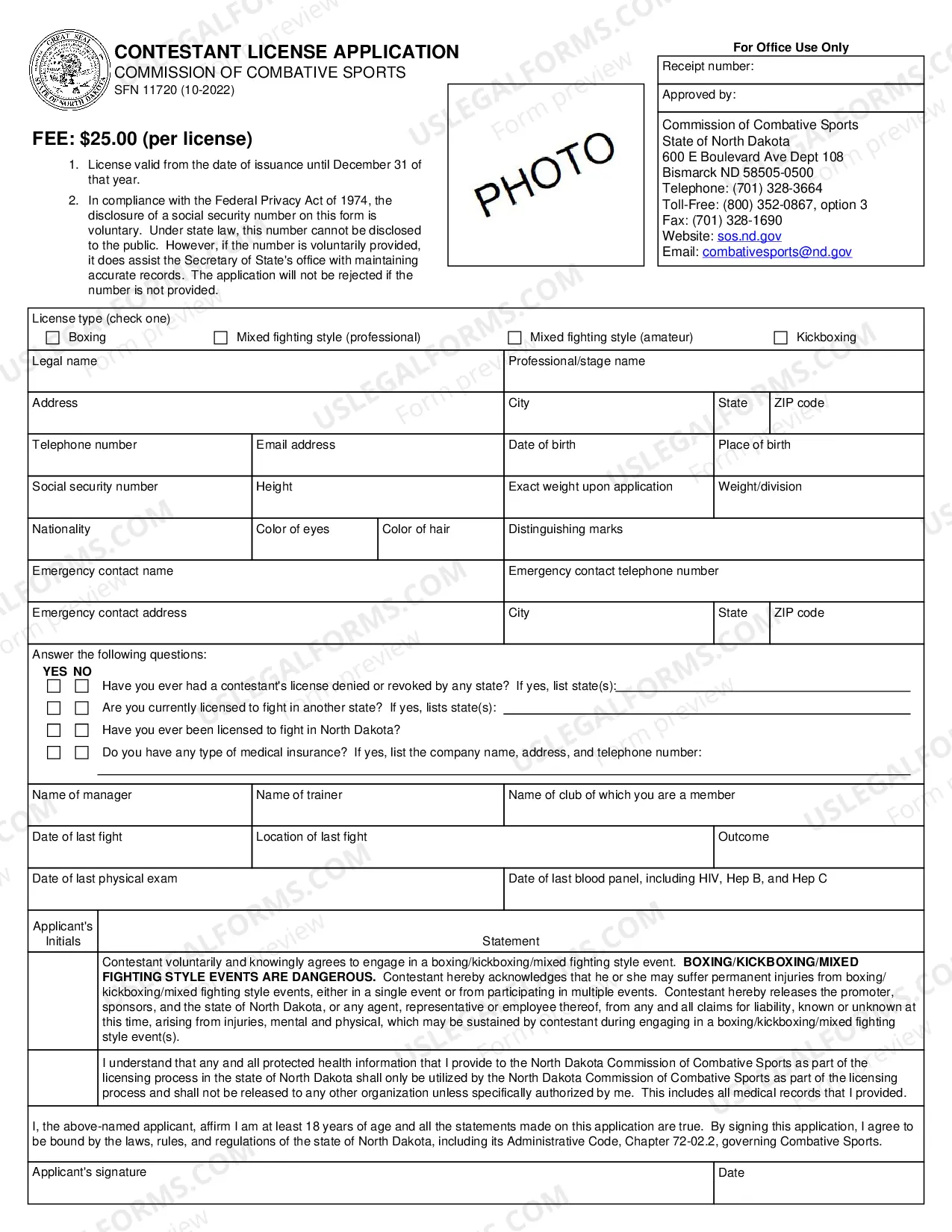 CONTESTANT LICENSE APPLICATION
COMMISSION OF COMBATIVE SPORTS
SFN 11720 (10-2022)

FEE: $25.00 (per license)

1. License valid from the date of issuance until December 31 of that year.

2. In compliance with the Federal Privacy Act of 1974, the disclosure of a social security number on this form is voluntary. Under state law, this number cannot be disclosed to the public. However, if the number is voluntarily provided, it does assist the Secretary of State's office with maintaining accurate records. The application will not be rejected if the number is not provided.

PHOTO

For Office Use Only
Receipt number:
Approved by:

Commission of Combative Sports
State of North Dakota
600 E Boulevard Ave Dept 108
Bismarck ND 58505-0500
Telephone: (701) 328-3664
Toll-Free: (800) 352-0867, option 3
Fax: (701) 328-1690
Website: sos.nd.gov
Email: combativesports@nd.gov

License type (check one)
☐ Boxing ☐ Mixed fighting style (professional) ☐ Mixed fighting style (amateur) ☐ Kickboxing

Legal name
Professional/stage name
Address
City
State
ZIP code
Telephone number
Email address
Date of birth
Place of birth
Social security number
Height
Exact weight upon application
Weight/division
Nationality
Color of eyes
Color of hair
Distinguishing marks
Emergency contact name
Emergency contact telephone number
Emergency contact address
City
State
ZIP code

Answer the following questions:
YES NO
☐ ☐ Have you ever had a contestant's license denied or revoked by any state? If yes, list state(s): ____
☐ ☐ Are you currently licensed to fight in another state? If yes, lists state(s): ____
☐ ☐ Have you ever been licensed to fight in North Dakota?
☐ ☐ Do you have any type of medical insurance? If yes, list the company name, address, and telephone number:
____

Name of manager
Name of trainer
Name of club of which you are a member
Date of last fight
Location of last fight
Outcome
Date of last physical exam
Date of last blood panel, including HIV, Hep B, and Hep C

Applicant's Initials
Statement

Contestant voluntarily and knowingly agrees to engage in a boxing/kickboxing/mixed fighting style event. BOXING/KICKBOXING/MIXED FIGHTING STYLE EVENTS ARE DANGEROUS. Contestant hereby acknowledges that he or she may suffer permanent injuries from boxing/kickboxing/mixed fighting style events, either in a single event or from participating in multiple events. Contestant hereby releases the promoter, sponsors, and the state of North Dakota, or any agent, representative or employee thereof, from any and all claims for liability, known or unknown at this time, arising from injuries, mental and physical, which may be sustained by contestant during engaging in a boxing/kickboxing/mixed fighting style event(s).

I understand that any and all protected health information that I provide to the North Dakota Commission of Combative Sports as part of the licensing process in the state of North Dakota shall only be utilized by the North Dakota Commission of Combative Sports as part of the licensing process and shall not be released to any other organization unless specifically authorized by me. This includes all medical records that I provided.

I, the above-named applicant, affirm I am at least 18 years of age and all the statements made on this application are true. By signing this application, I agree to be bound by the laws, rules, and regulations of the state of North Dakota, including its Administrative Code, Chapter 72-02.2, governing Combative Sports.

Applicant's signature
Date

USLEGALFORMS.COM Form preview